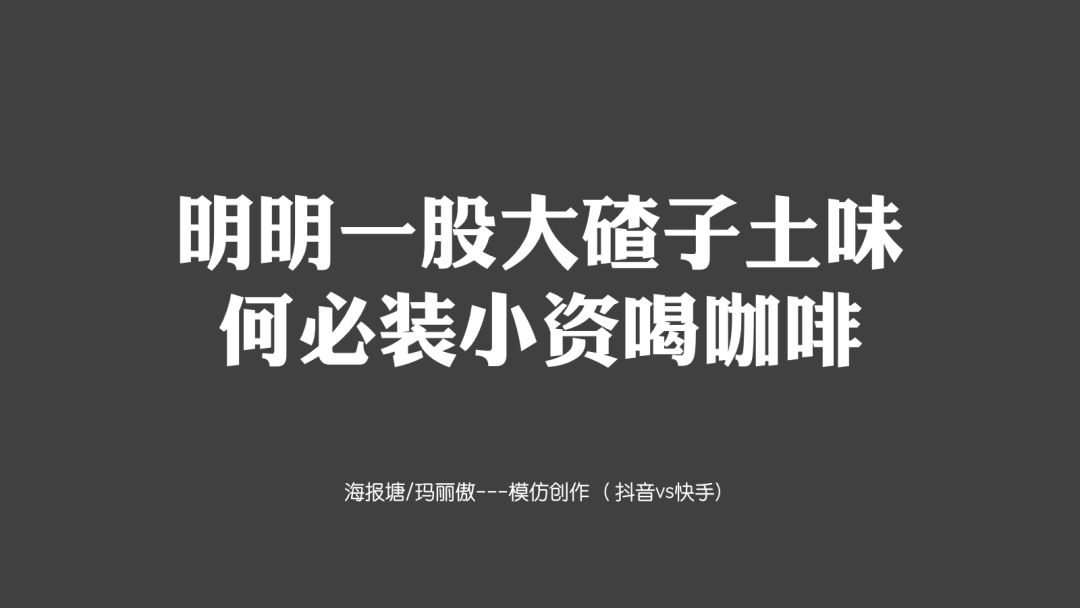 明明一股大碴子土味
何必装小资喝咖啡

海报塘/玛丽傲---模仿创作（抖音vs快手）